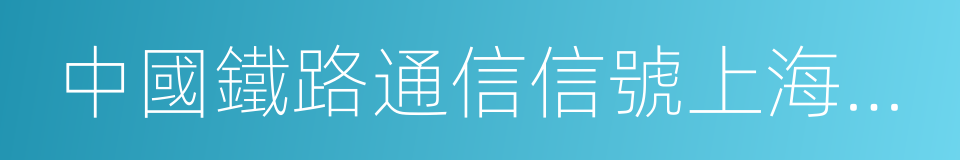 中國鐵路通信信號上海...